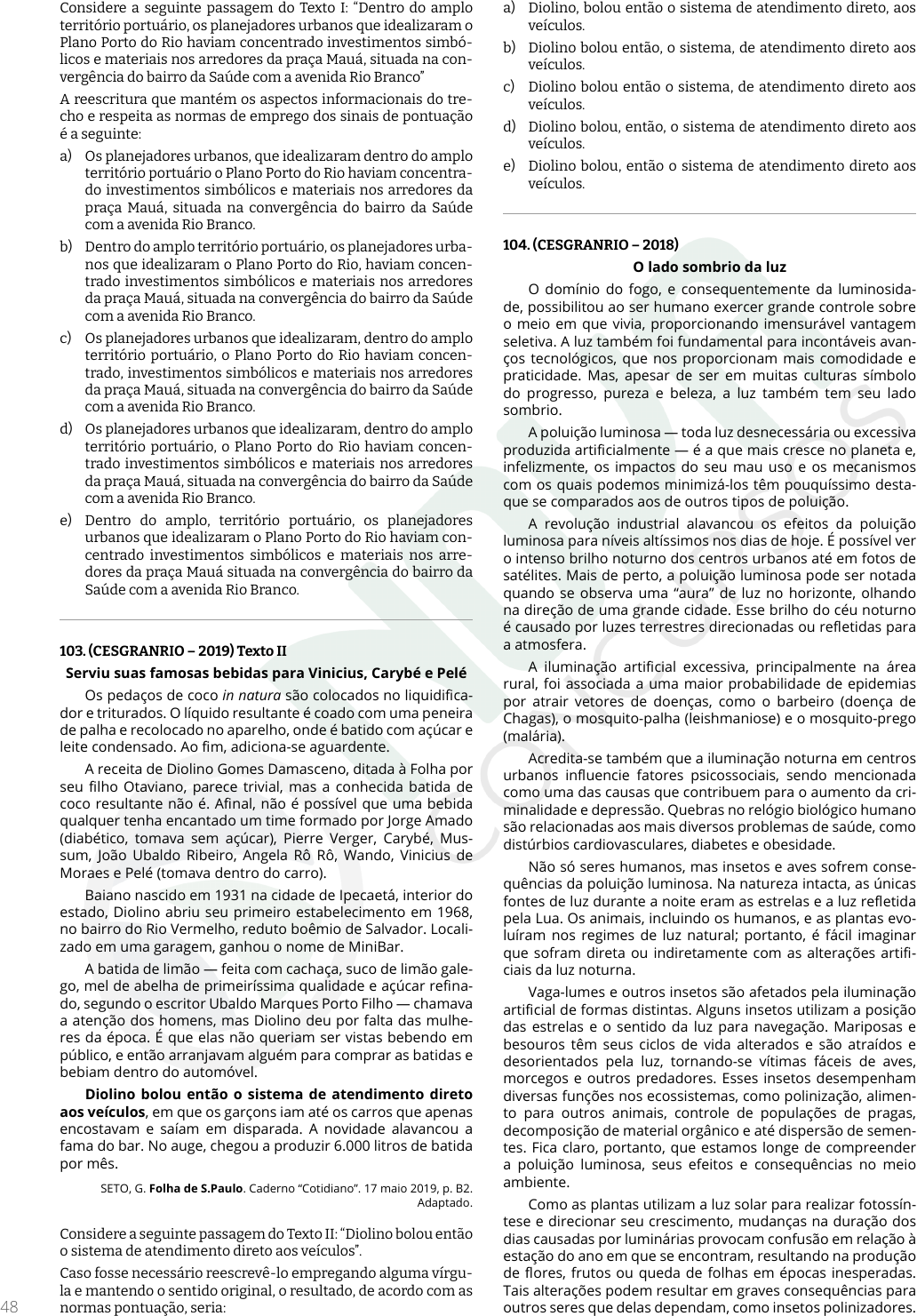 Considere a seguinte passagem do Texto I: "Dentro do amplo território portuário, os planejadores urbanos que idealizaram o Plano Porto do Rio haviam concentrado investimentos simbólicos e materiais nos arredores da praça Mauá, situada na convergência do bairro da Saúde com a avenida Rio Branco"

A reescritura que mantém os aspectos informacionais do trecho e respeita as normas de emprego dos sinais de pontuação é a seguinte:

a) Os planejadores urbanos, que idealizaram dentro do amplo território portuário o Plano Porto do Rio haviam concentrado investimentos simbólicos e materiais nos arredores da praça Mauá, situada na convergência do bairro da Saúde com a avenida Rio Branco.

b) Dentro do amplo território portuário, os planejadores urbanos que idealizaram o Plano Porto do Rio, haviam concentrado investimentos simbólicos e materiais nos arredores da praça Mauá, situada na convergência do bairro da Saúde com a avenida Rio Branco.

c) Os planejadores urbanos que idealizaram, dentro do amplo território portuário, o Plano Porto do Rio haviam concentrado, investimentos simbólicos e materiais nos arredores da praça Mauá, situada na convergência do bairro da Saúde com a avenida Rio Branco.

d) Os planejadores urbanos que idealizaram, dentro do amplo território portuário, o Plano Porto do Rio haviam concentrado investimentos simbólicos e materiais nos arredores da praça Mauá, situada na convergência do bairro da Saúde com a avenida Rio Branco.

e) Dentro do amplo, território portuário, os planejadores urbanos que idealizaram o Plano Porto do Rio haviam concentrado investimentos simbólicos e materiais nos arredores da praça Mauá situada na convergência do bairro da Saúde com a avenida Rio Branco.

103. (CESGRANRIO – 2019) Texto II

Serviu suas famosas bebidas para Vinicius, Carybé e Pelé

Os pedaços de coco in natura são colocados no liquidificador e triturados. O líquido resultante é coado com uma peneira de palha e recolocado no aparelho, onde é batido com açúcar e leite condensado. Ao fim, adiciona-se aguardente.

A receita de Diolino Gomes Damasceno, ditada à Folha por seu filho Otaviano, parece trivial, mas a conhecida batida de coco resultante não é. Afinal, não é possível que uma bebida qualquer tenha encantado um time formado por Jorge Amado (diabético, tomava sem açúcar), Pierre Verger, Carybé, Mussum, João Ubaldo Ribeiro, Angela Rô Rô, Wando, Vinicius de Moraes e Pelé (tomava dentro do carro).

Baiano nascido em 1931 na cidade de Ipecaetá, interior do estado, Diolino abriu seu primeiro estabelecimento em 1968, no bairro do Rio Vermelho, reduto boêmio de Salvador. Localizado em uma garagem, ganhou o nome de MiniBar.

A batida de limão — feita com cachaça, suco de limão galego, mel de abelha de primeiríssima qualidade e açúcar refinado, segundo o escritor Ubaldo Marques Porto Filho — chamava a atenção dos homens, mas Diolino deu por falta das mulheres da época. É que elas não queriam ser vistas bebendo em público, e então arranjavam alguém para comprar as batidas e bebiam dentro do automóvel.

Diolino bolou então o sistema de atendimento direto aos veículos, em que os garçons iam até os carros que apenas encostavam e saíam em disparada. A novidade alavancou a fama do bar. No auge, chegou a produzir 6.000 litros de batida por mês.

SETO, G. Folha de S.Paulo. Caderno "Cotidiano". 17 maio 2019, p. B2. Adaptado.

Considere a seguinte passagem do Texto II: "Diolino bolou então o sistema de atendimento direto aos veículos".

Caso fosse necessário reescrevê-lo empregando alguma vírgula e mantendo o sentido original, o resultado, de acordo com as normas pontuação, seria:

48

a) Diolino, bolou então o sistema de atendimento direto, aos veículos.

b) Diolino bolou então, o sistema, de atendimento direto aos veículos.

c) Diolino bolou então o sistema, de atendimento direto aos veículos.

d) Diolino bolou, então, o sistema de atendimento direto aos veículos.

e) Diolino bolou, então o sistema de atendimento direto aos veículos.

104. (CESGRANRIO – 2018)

O lado sombrio da luz

O domínio do fogo, e consequentemente da luminosidade, possibilitou ao ser humano exercer grande controle sobre o meio em que vivia, proporcionando imensurável vantagem seletiva. A luz também foi fundamental para incontáveis avanços tecnológicos, que nos proporcionam mais comodidade e praticidade. Mas, apesar de ser em muitas culturas símbolo do progresso, pureza e beleza, a luz também tem seu lado sombrio.

A poluição luminosa — toda luz desnecessária ou excessiva produzida artificialmente — é a que mais cresce no planeta e, infelizmente, os impactos do seu mau uso e os mecanismos com os quais podemos minimizá-los têm pouquíssimo destaque se comparados aos de outros tipos de poluição.

A revolução industrial alavancou os efeitos da poluição luminosa para níveis altíssimos nos dias de hoje. É possível ver o intenso brilho noturno dos centros urbanos até em fotos de satélites. Mais de perto, a poluição luminosa pode ser notada quando se observa uma "aura" de luz no horizonte, olhando na direção de uma grande cidade. Esse brilho do céu noturno é causado por luzes terrestres direcionadas ou refletidas para a atmosfera.

A iluminação artificial excessiva, principalmente na área rural, foi associada a uma maior probabilidade de epidemias por atrair vetores de doenças, como o barbeiro (doença de Chagas), o mosquito-palha (leishmaniose) e o mosquito-prego (malária).

Acredita-se também que a iluminação noturna em centros urbanos influencie fatores psicossociais, sendo mencionada como uma das causas que contribuem para o aumento da criminalidade e depressão. Quebras no relógio biológico humano são relacionadas aos mais diversos problemas de saúde, como distúrbios cardiovasculares, diabetes e obesidade.

Não só seres humanos, mas insetos e aves sofrem consequências da poluição luminosa. Na natureza intacta, as únicas fontes de luz durante a noite eram as estrelas e a luz refletida pela Lua. Os animais, incluindo os humanos, e as plantas evoluíram nos regimes de luz natural; portanto, é fácil imaginar que sofram direta ou indiretamente com as alterações artificiais da luz noturna.

Vaga-lumes e outros insetos são afetados pela iluminação artificial de formas distintas. Alguns insetos utilizam a posição das estrelas e o sentido da luz para navegação. Mariposas e besouros têm seus ciclos de vida alterados e são atraídos e desorientados pela luz, tornando-se vítimas fáceis de aves, morcegos e outros predadores. Esses insetos desempenham diversas funções nos ecossistemas, como polinização, alimento para outros animais, controle de populações de pragas, decomposição de material orgânico e até dispersão de sementes. Fica claro, portanto, que estamos longe de compreender a poluição luminosa, seus efeitos e consequências no meio ambiente.

Como as plantas utilizam a luz solar para realizar fotossíntese e direcionar seu crescimento, mudanças na duração dos dias causadas por luminárias provocam confusão em relação à estação do ano em que se encontram, resultando na produção de flores, frutos ou queda de folhas em épocas inesperadas. Tais alterações podem resultar em graves consequências para outros seres que delas dependam, como insetos polinizadores.